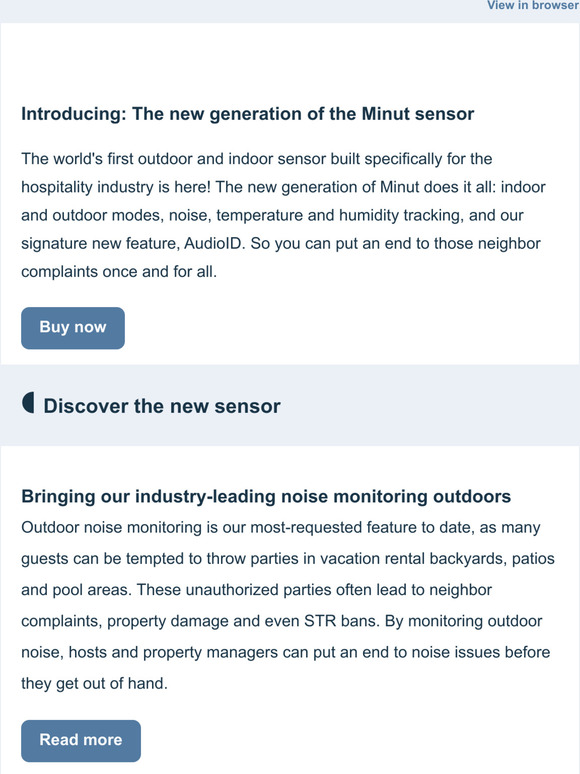 View in browser

Introducing: The new generation of the Minut sensor

The world's first outdoor and indoor sensor built specifically for the hospitality industry is here! The new generation of Minut does it all: indoor and outdoor modes, noise, temperature and humidity tracking, and our signature new feature, AudioID. So you can put an end to those neighbor complaints once and for all.

Buy now

Discover the new sensor

Bringing our industry-leading noise monitoring outdoors

Outdoor noise monitoring is our most-requested feature to date, as many guests can be tempted to throw parties in vacation rental backyards, patios and pool areas. These unauthorized parties often lead to neighbor complaints, property damage and even STR bans. By monitoring outdoor noise, hosts and property managers can put an end to noise issues before they get out of hand.

Read more